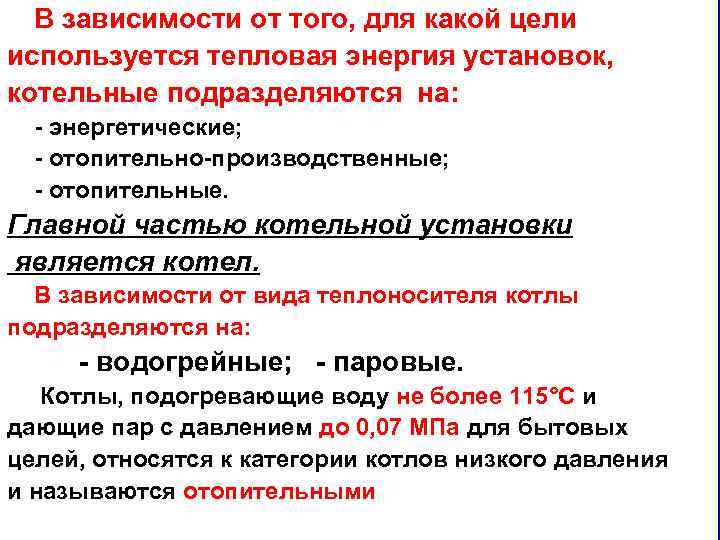 В зависимости от того, для какой цели используется тепловая энергия установок, котельные подразделяются на:

- энергетические;
- отопительно-производственные;
- отопительные.

Главной частью котельной установки является котел.

В зависимости от вида теплоносителя котлы подразделяются на:

- водогрейные; - паровые.

Котлы, подогревающие воду не более 115°С и дающие пар с давлением до 0,07 МПа для бытовых целей, относятся к категории котлов низкого давления и называются отопительными